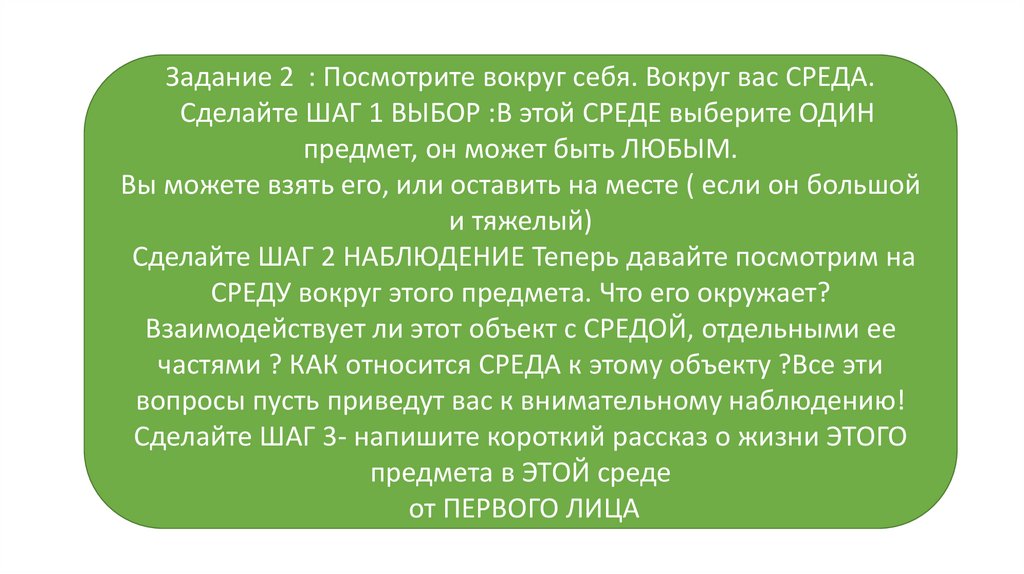 Задание 2 : Посмотрите вокруг себя. Вокруг вас СРЕДА. Сделайте ШАГ 1 ВЫБОР :В этой СРЕДЕ выберите ОДИН предмет, он может быть ЛЮБЫМ.
Вы можете взять его, или оставить на месте ( если он большой и тяжелый)
Сделайте ШАГ 2 НАБЛЮДЕНИЕ Теперь давайте посмотрим на СРЕДУ вокруг этого предмета. Что его окружает? Взаимодействует ли этот объект с СРЕДОЙ, отдельными ее частями ? КАК относится СРЕДА к этому объекту ?Все эти вопросы пусть приведут вас к внимательному наблюдению!
Сделайте ШАГ 3- напишите короткий рассказ о жизни ЭТОГО предмета в ЭТОЙ среде
от ПЕРВОГО ЛИЦА